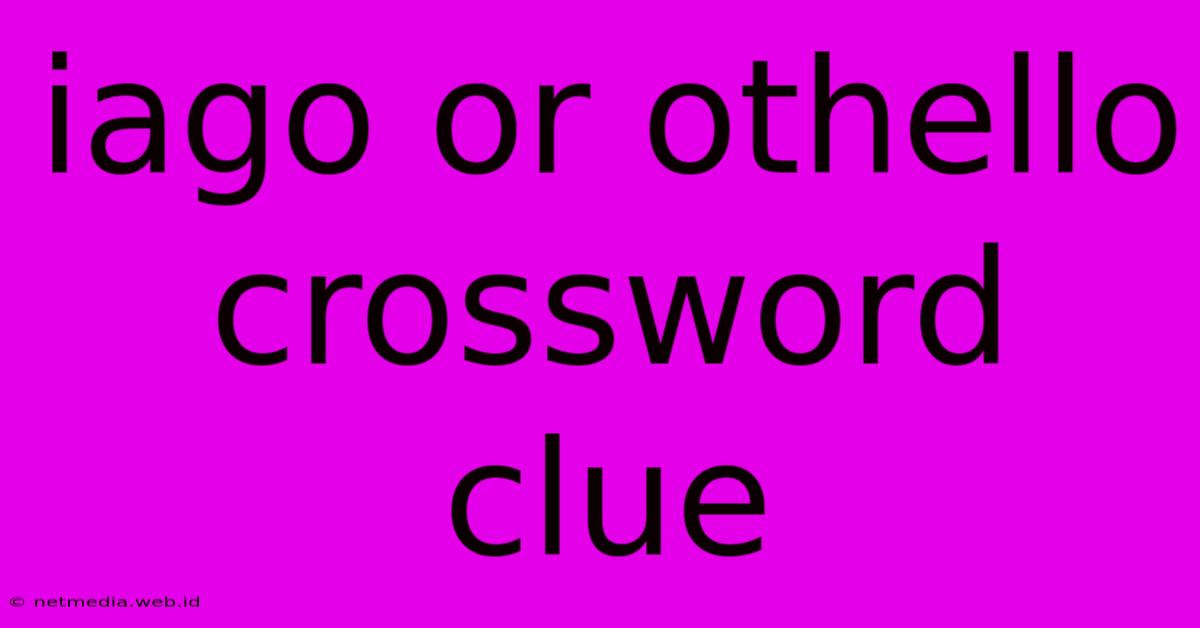 iago or othello crossword clue

© netmedia.web.id